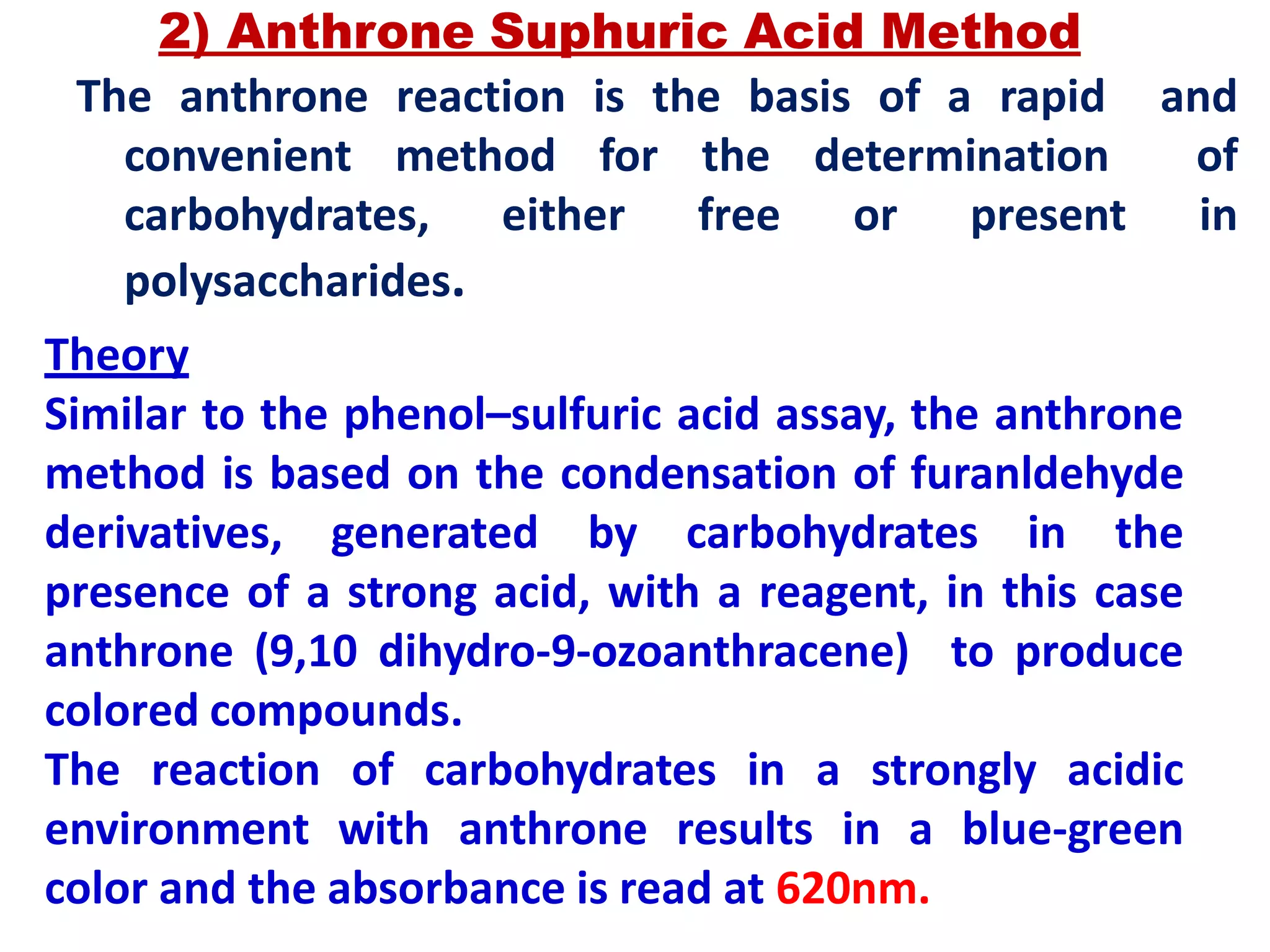 2) Anthrone Suphuric Acid Method

The anthrone reaction is the basis of a rapid and convenient method for the determination of carbohydrates, either free or present in polysaccharides.

Theory

Similar to the phenol–sulfuric acid assay, the anthrone method is based on the condensation of furanldehyde derivatives, generated by carbohydrates in the presence of a strong acid, with a reagent, in this case anthrone (9,10 dihydro-9-ozoanthracene) to produce colored compounds.

The reaction of carbohydrates in a strongly acidic environment with anthrone results in a blue-green color and the absorbance is read at 620nm.